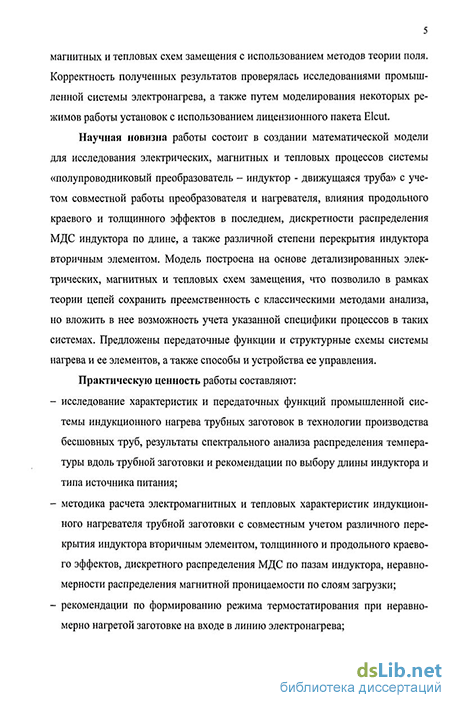 5

магнитных и тепловых схем замещения с использованием методов теории поля. Корректность полученных результатов проверялась исследованиями промышленной системы электронагрева, а также путем моделирования некоторых режимов работы установок с использованием лицензионного пакета Elcut.

Научная новизна работы состоит в создании математической модели для исследования электрических, магнитных и тепловых процессов системы «полупроводниковый преобразователь – индуктор - движущаяся труба» с учетом совместной работы преобразователя и нагревателя, влияния продольного краевого и толщинного эффектов в последнем, дискретности распределения МДС индуктора по длине, а также различной степени перекрытия индуктора вторичным элементом. Модель построена на основе детализированных электрических, магнитных и тепловых схем замещения, что позволило в рамках теории цепей сохранить преемственность с классическими методами анализа, но вложить в нее возможность учета указанной специфики процессов в таких системах. Предложены передаточные функции и структурные схемы системы нагрева и ее элементов, а также способы и устройства ее управления.

Практическую ценность работы составляют:

– исследование характеристик и передаточных функций промышленной системы индукционного нагрева трубных заготовок в технологии производства бесшовных труб, результаты спектрального анализа распределения температуры вдоль трубной заготовки и рекомендации по выбору длины индуктора и типа источника питания;

– методика расчета электромагнитных и тепловых характеристик индукционного нагревателя трубной заготовки с совместным учетом различного перекрытия индуктора вторичным элементом, толщинного и продольного краевого эффектов, дискретного распределения МДС по пазам индуктора, неравномерности распределения магнитной проницаемости по слоям загрузки;

– рекомендации по формированию режима термостатирования при неравномерно нагретой заготовке на входе в линию электронагрева;

dsLib.net
библиотека диссертаций